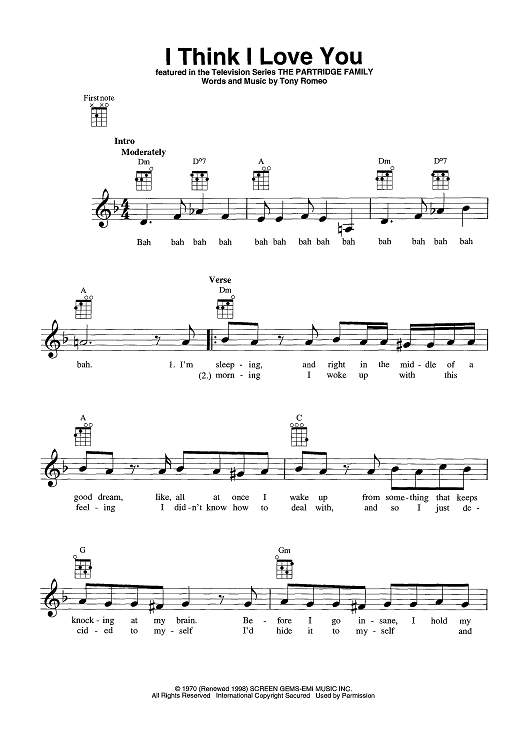 I Think I Love You
featured in the Television Series THE PARTRIDGE FAMILY
Words and Music by Tony Romeo

First note

Intro
Moderately
Dm D°7 A Dm D°7

Bah bah bah bah bah bah bah bah bah bah bah bah bah

A
Verse
Dm

bah. 1. I'm sleep - ing, and right in the mid - dle of a
(2.) morn - ing I woke up with this

A C

good dream, like, all at once I wake up from some - thing that keeps
feel - ing I did - n't know how to deal with, and so I just de -

G Gm

knock - ing at my brain. Be - fore I go in - sane, I hold my
cid - ed to my - self I'd hide it to my - self and

© 1970 (Renewed 1998) SCREEN GEMS-EMI MUSIC INC.
All Rights Reserved International Copyright Secured Used by Permission